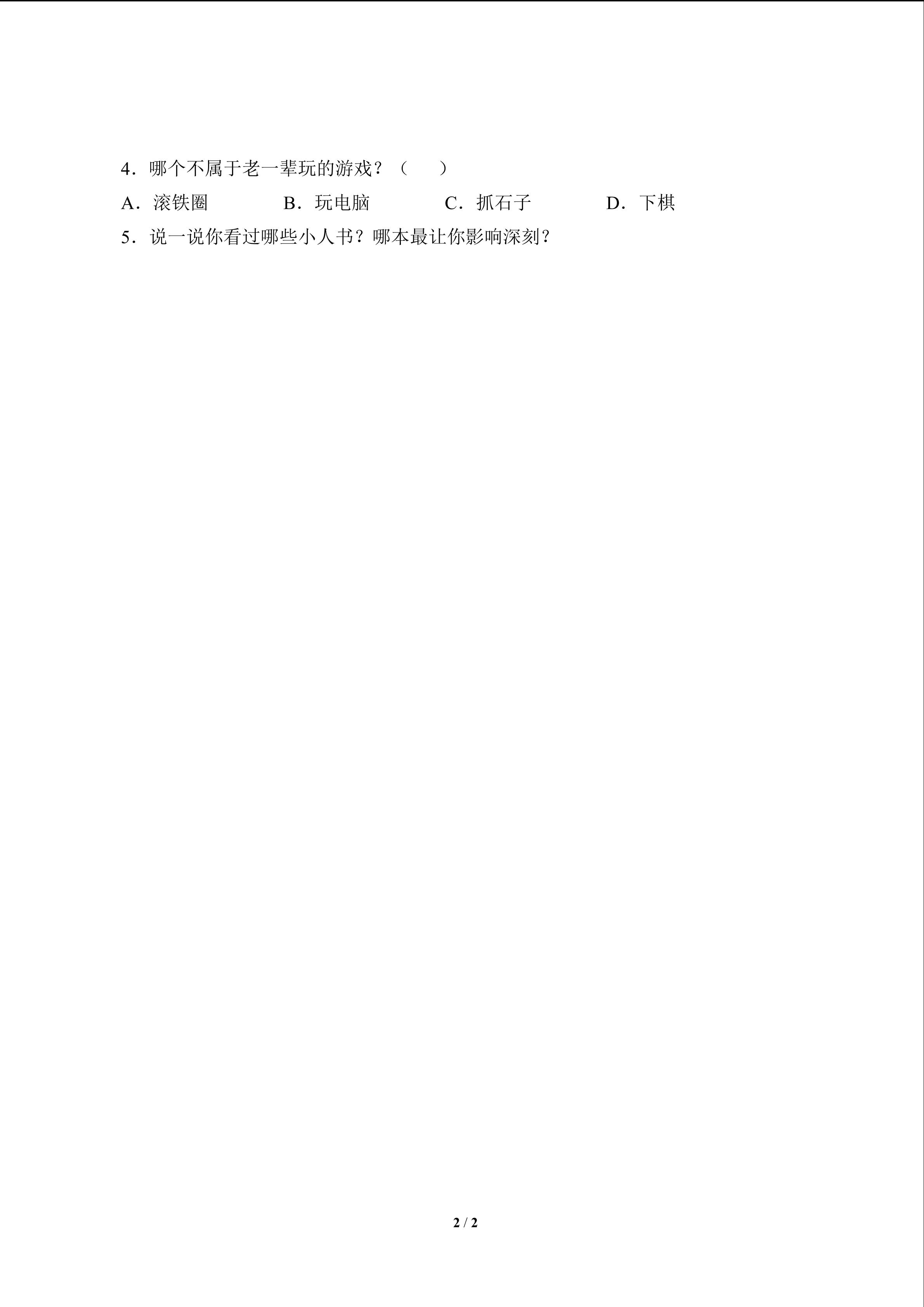 4．哪个不属于老一辈玩的游戏？（　　）

A．滚铁圈　　B．玩电脑　　C．抓石子　　D．下棋

5．说一说你看过哪些小人书？哪本最让你影响深刻？

2 / 2